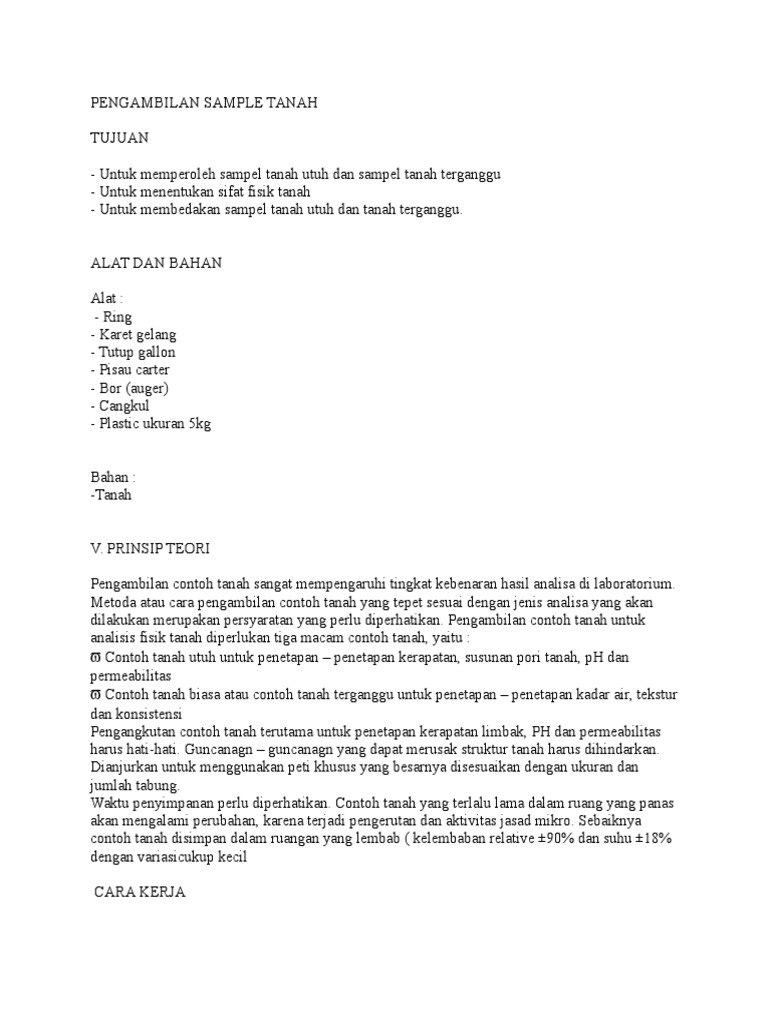 PENGAMBILAN SAMPLE TANAH

TUJUAN

- Untuk memperoleh sampel tanah utuh dan sampel tanah terganggu
- Untuk menentukan sifat fisik tanah
- Untuk membedakan sampel tanah utuh dan tanah terganggu.

ALAT DAN BAHAN

Alat :
- Ring
- Karet gelang
- Tutup gallon
- Pisau carter
- Bor (auger)
- Cangkul
- Plastic ukuran 5kg

Bahan :
-Tanah

V. PRINSIP TEORI

Pengambilan contoh tanah sangat mempengaruhi tingkat kebenaran hasil analisa di laboratorium. Metoda atau cara pengambilan contoh tanah yang tepet sesuai dengan jenis analisa yang akan dilakukan merupakan persyaratan yang perlu diperhatikan. Pengambilan contoh tanah untuk analisis fisik tanah diperlukan tiga macam contoh tanah, yaitu :
ϖ Contoh tanah utuh untuk penetapan – penetapan kerapatan, susunan pori tanah, pH dan permeabilitas
ϖ Contoh tanah biasa atau contoh tanah terganggu untuk penetapan – penetapan kadar air, tekstur dan konsistensi
Pengangkutan contoh tanah terutama untuk penetapan kerapatan limbak, PH dan permeabilitas harus hati-hati. Guncanagn – guncanagn yang dapat merusak struktur tanah harus dihindarkan. Dianjurkan untuk menggunakan peti khusus yang besarnya disesuaikan dengan ukuran dan jumlah tabung.
Waktu penyimpanan perlu diperhatikan. Contoh tanah yang terlalu lama dalam ruang yang panas akan mengalami perubahan, karena terjadi pengerutan dan aktivitas jasad mikro. Sebaiknya contoh tanah disimpan dalam ruangan yang lembab ( kelembaban relative ±90% dan suhu ±18% dengan variasicukup kecil

CARA KERJA